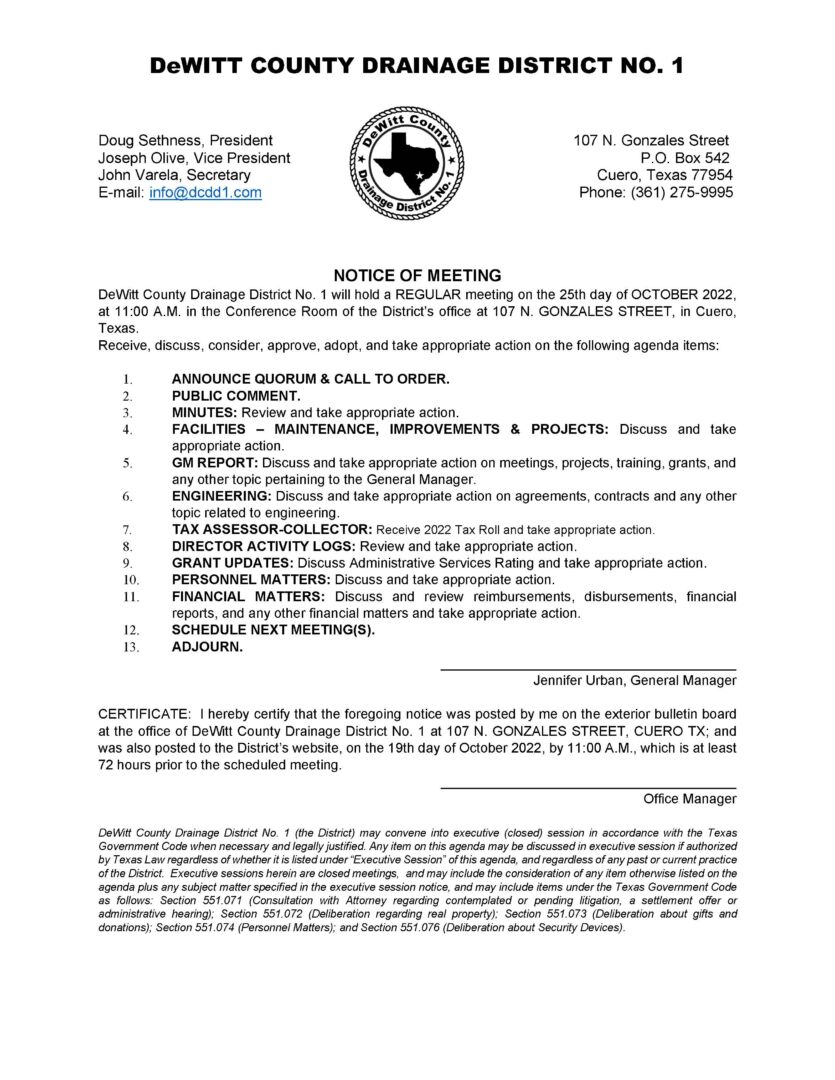 DeWITT COUNTY DRAINAGE DISTRICT NO. 1

Doug Sethness, President
Joseph Olive, Vice President
John Varela, Secretary
E-mail: info@dcdd1.com

DeWitt County Drainage District No. 1

107 N. Gonzales Street
P.O. Box 542
Cuero, Texas 77954
Phone: (361) 275-9995

NOTICE OF MEETING

DeWitt County Drainage District No. 1 will hold a REGULAR meeting on the 25th day of OCTOBER 2022, at 11:00 A.M. in the Conference Room of the District's office at 107 N. GONZALES STREET, in Cuero, Texas.
Receive, discuss, consider, approve, adopt, and take appropriate action on the following agenda items:

1. ANNOUNCE QUORUM & CALL TO ORDER.
2. PUBLIC COMMENT.
3. MINUTES: Review and take appropriate action.
4. FACILITIES – MAINTENANCE, IMPROVEMENTS & PROJECTS: Discuss and take appropriate action.
5. GM REPORT: Discuss and take appropriate action on meetings, projects, training, grants, and any other topic pertaining to the General Manager.
6. ENGINEERING: Discuss and take appropriate action on agreements, contracts and any other topic related to engineering.
7. TAX ASSESSOR-COLLECTOR: Receive 2022 Tax Roll and take appropriate action.
8. DIRECTOR ACTIVITY LOGS: Review and take appropriate action.
9. GRANT UPDATES: Discuss Administrative Services Rating and take appropriate action.
10. PERSONNEL MATTERS: Discuss and take appropriate action.
11. FINANCIAL MATTERS: Discuss and review reimbursements, disbursements, financial reports, and any other financial matters and take appropriate action.
12. SCHEDULE NEXT MEETING(S).
13. ADJOURN.

Jennifer Urban, General Manager

CERTIFICATE: I hereby certify that the foregoing notice was posted by me on the exterior bulletin board at the office of DeWitt County Drainage District No. 1 at 107 N. GONZALES STREET, CUERO TX; and was also posted to the District's website, on the 19th day of October 2022, by 11:00 A.M., which is at least 72 hours prior to the scheduled meeting.

Office Manager

DeWitt County Drainage District No. 1 (the District) may convene into executive (closed) session in accordance with the Texas Government Code when necessary and legally justified. Any item on this agenda may be discussed in executive session if authorized by Texas Law regardless of whether it is listed under "Executive Session" of this agenda, and regardless of any past or current practice of the District. Executive sessions herein are closed meetings, and may include the consideration of any item otherwise listed on the agenda plus any subject matter specified in the executive session notice, and may include items under the Texas Government Code as follows: Section 551.071 (Consultation with Attorney regarding contemplated or pending litigation, a settlement offer or administrative hearing); Section 551.072 (Deliberation regarding real property); Section 551.073 (Deliberation about gifts and donations); Section 551.074 (Personnel Matters); and Section 551.076 (Deliberation about Security Devices).